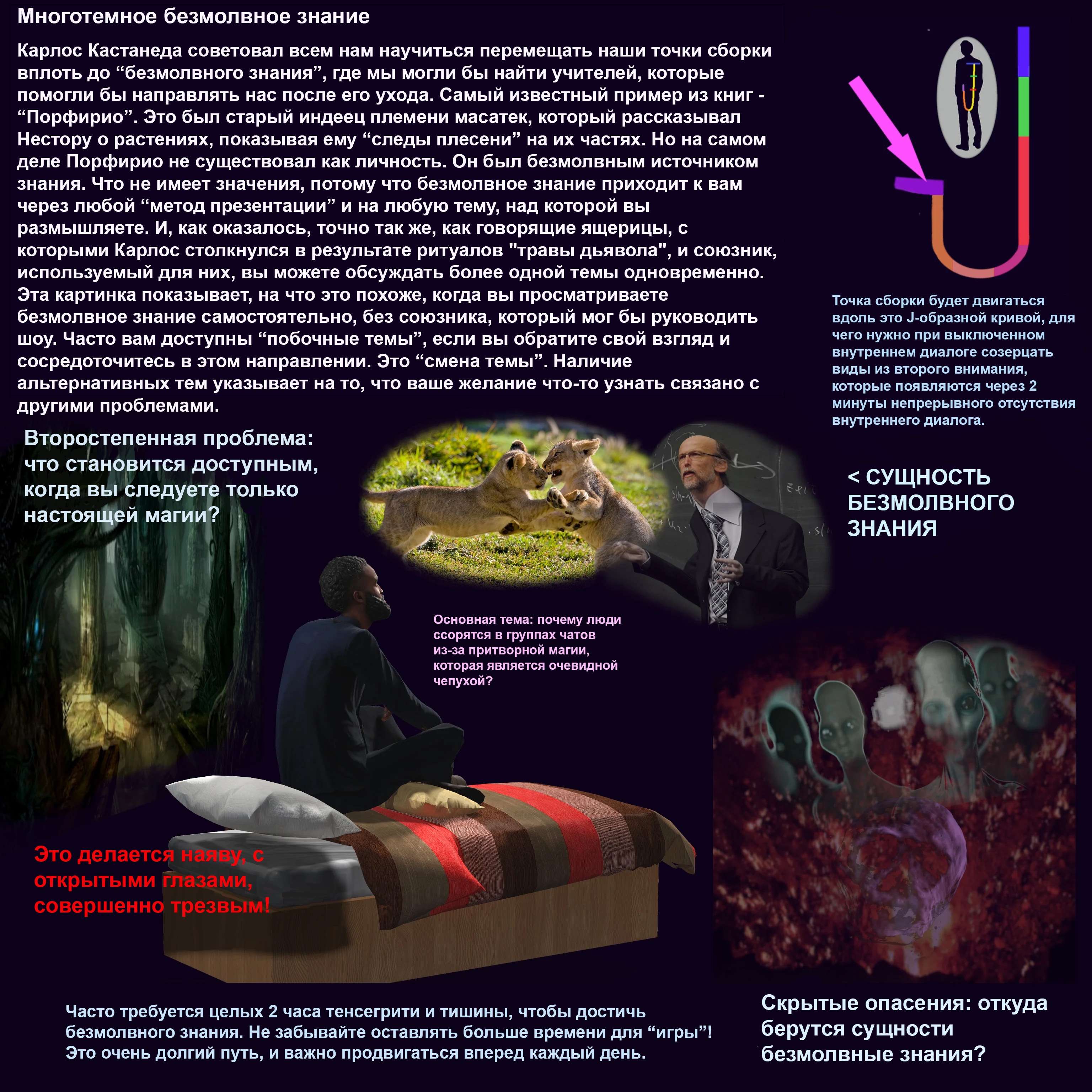 Многотемное безмолвное знание

Карлос Кастанеда советовал всем нам научиться перемещать наши точки сборки вплоть до “безмолвного знания”, где мы могли бы найти учителей, которые помогли бы направлять нас после его ухода. Самый известный пример из книг - “Порфирио”. Это был старый индеец племени масатек, который рассказывал Нестору о растениях, показывая ему “следы плесени” на их частях. Но на самом деле Порфирио не существовал как личность. Он был безмолвным источником знания. Что не имеет значения, потому что безмолвное знание приходит к вам через любой “метод презентации” и на любую тему, над которой вы размышляете. И, как оказалось, точно так же, как говорящие ящерицы, с которыми Карлос столкнулся в результате ритуалов "травы дьявола", и союзник, используемый для них, вы можете обсуждать более одной темы одновременно. Эта картинка показывает, на что это похоже, когда вы просматриваете безмолвное знание самостоятельно, без союзника, который мог бы руководить шоу. Часто вам доступны “побочные темы”, если вы обратите свой взгляд и сосредоточитесь в этом направлении. Это “смена темы”. Наличие альтернативных тем указывает на то, что ваше желание что-то узнать связано с другими проблемами.

Точка сборки будет двигаться вдоль это J-образной кривой, для чего нужно при выключенном внутреннем диалоге созерцать виды из второго внимания, которые появляются через 2 минуты непрерывного отсутствия внутреннего диалога.

Второстепенная проблема: что становится доступным, когда вы следуете только настоящей магии?

< СУЩНОСТЬ БЕЗМОЛВНОГО ЗНАНИЯ

Основная тема: почему люди ссорятся в группах чатов из-за притворной магии, которая является очевидной чепухой?

Это делается наяву, с открытыми глазами, совершенно трезвым!

Часто требуется целых 2 часа тенсегрити и тишины, чтобы достичь безмолвного знания. Не забывайте оставлять больше времени для “игры”! Это очень долгий путь, и важно продвигаться вперед каждый день.

Скрытые опасения: откуда берутся сущности безмолвные знания?